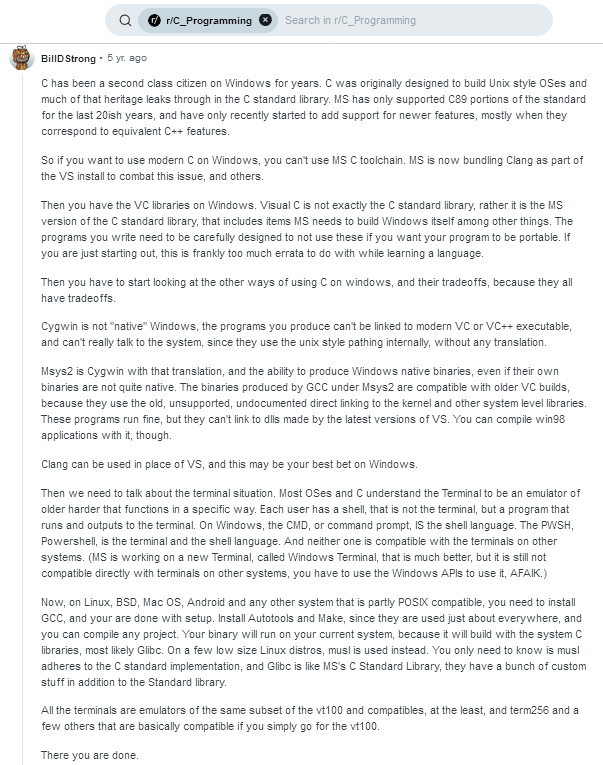 r/C_Programming
Search in r/C_Programming

BillDStrong • 5 yr. ago

C has been a second class citizen on Windows for years. C was originally designed to build Unix style OSes and much of that heritage leaks through in the C standard library. MS has only supported C89 portions of the standard for the last 20ish years, and have only recently started to add support for newer features, mostly when they correspond to equivalent C++ features.

So if you want to use modern C on Windows, you can't use MS C toolchain. MS is now bundling Clang as part of the VS install to combat this issue, and others.

Then you have the VC libraries on Windows. Visual C is not exactly the C standard library, rather it is the MS version of the C standard library, that includes items MS needs to build Windows itself among other things. The programs you write need to be carefully designed to not use these if you want your program to be portable. If you are just starting out, this is frankly too much errata to do with while learning a language.

Then you have to start looking at the other ways of using C on windows, and their tradeoffs, because they all have tradeoffs.

Cygwin is not "native" Windows, the programs you produce can't be linked to modern VC or VC++ executable, and can't really talk to the system, since they use the unix style pathing internally, without any translation.

Msys2 is Cygwin with that translation, and the ability to produce Windows native binaries, even if their own binaries are not quite native. The binaries produced by GCC under Msys2 are compatible with older VC builds, because they use the old, unsupported, undocumented direct linking to the kernel and other system level libraries. These programs run fine, but they can't link to dlls made by the latest versions of VS. You can compile win98 applications with it, though.

Clang can be used in place of VS, and this may be your best bet on Windows.

Then we need to talk about the terminal situation. Most OSes and C understand the Terminal to be an emulator of older harder that functions in a specific way. Each user has a shell, that is not the terminal, but a program that runs and outputs to the terminal. On Windows, the CMD, or command prompt, IS the shell language. The PWSH, Powershell, is the terminal and the shell language. And neither one is compatible with the terminals on other systems. (MS is working on a new Terminal, called Windows Terminal, that is much better, but it is still not compatible directly with terminals on other systems, you have to use the Windows APIs to use it, AFAIK.)

Now, on Linux, BSD, Mac OS, Android and any other system that is partly POSIX compatible, you need to install GCC, and your are done with setup. Install Autotools and Make, since they are used just about everywhere, and you can compile any project. Your binary will run on your current system, because it will build with the system C libraries, most likely Glibc. On a few low size Linux distros, musl is used instead. You only need to know is musl adheres to the C standard implementation, and Glibc is like MS's C Standard Library, they have a bunch of custom stuff in addition to the Standard library.

All the terminals are emulators of the same subset of the vt100 and compatibles, at the least, and term256 and a few others that are basically compatible if you simply go for the vt100.

There you are done.